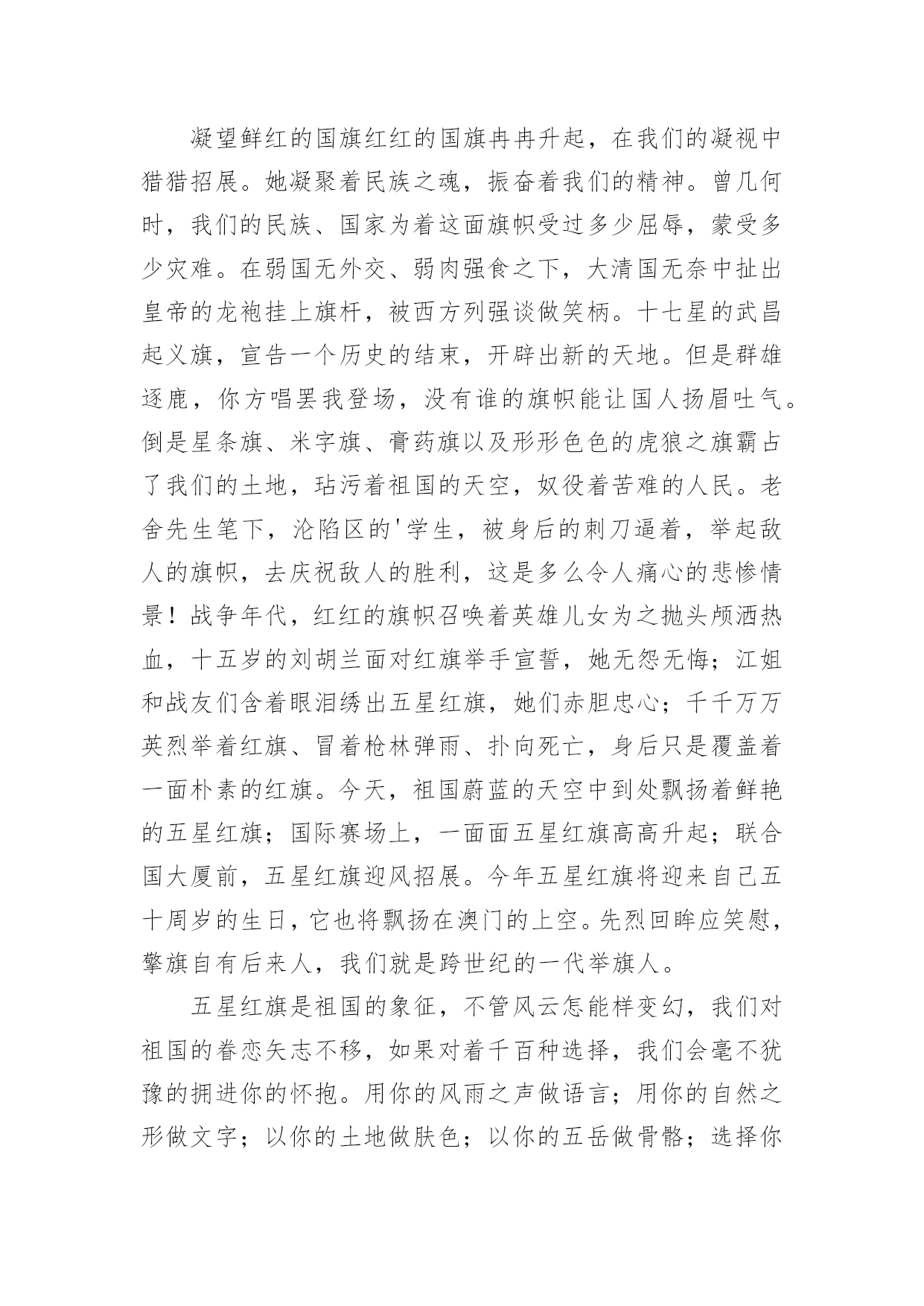 凝望鲜红的国旗红红的国旗冉冉升起，在我们的凝视中猎猎招展。她凝聚着民族之魂，振奋着我们的精神。曾几何时，我们的民族、国家为着这面旗帜受过多少屈辱，蒙受多少灾难。在弱国无外交、弱肉强食之下，大清国无奈中扯出皇帝的龙袍挂上旗杆，被西方列强谈做笑柄。十七星的武昌起义旗，宣告一个历史的结束，开辟出新的天地。但是群雄逐鹿，你方唱罢我登场，没有谁的旗帜能让国人扬眉吐气。倒是星条旗、米字旗、膏药旗以及形形色色的虎狼之旗霸占了我们的土地，玷污着祖国的天空，奴役着苦难的人民。老舍先生笔下，沦陷区的'学生，被身后的刺刀逼着，举起敌人的旗帜，去庆祝敌人的胜利，这是多么令人痛心的悲惨情景！战争年代，红红的旗帜召唤着英雄儿女为之抛头颅洒热血，十五岁的刘胡兰面对红旗举手宣誓，她无怨无悔；江姐和战友们含着眼泪绣出五星红旗，她们赤胆忠心；千千万万英烈举着红旗、冒着枪林弹雨、扑向死亡，身后只是覆盖着一面朴素的红旗。今天，祖国蔚蓝的天空中到处飘扬着鲜艳的五星红旗；国际赛场上，一面面五星红旗高高升起；联合国大厦前，五星红旗迎风招展。今年五星红旗将迎来自己五十周岁的生日，它也将飘扬在澳门的上空。先烈回眸应笑慰，擎旗自有后来人，我们就是跨世纪的一代举旗人。

五星红旗是祖国的象征，不管风云怎能样变幻，我们对祖国的眷恋矢志不移，如果对着千百种选择，我们会毫不犹豫的拥进你的怀抱。用你的风雨之声做语言；用你的自然之形做文字；以你的土地做肤色；以你的五岳做骨骼；选择你